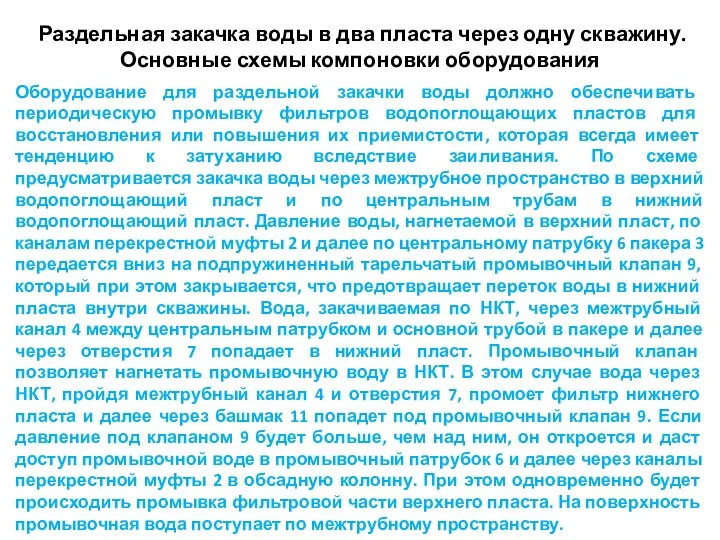 Раздельная закачка воды в два пласта через одну скважину. Основные схемы компоновки оборудования

Оборудование для раздельной закачки воды должно обеспечивать периодическую промывку фильтров водопоглощающих пластов для восстановления или повышения их приемистости, которая всегда имеет тенденцию к затуханию вследствие заиливания. По схеме предусматривается закачка воды через межтрубное пространство в верхний водопоглощающий пласт и по центральным трубам в нижний водопоглощающий пласт. Давление воды, нагнетаемой в верхний пласт, по каналам перекрестной муфты 2 и далее по центральному патрубку 6 пакера 3 передается вниз на подпружиненный тарельчатый промывочный клапан 9, который при этом закрывается, что предотвращает переток воды в нижний пласта внутри скважины. Вода, закачиваемая по НКТ, через межтрубный канал 4 между центральным патрубком и основной трубой в пакере и далее через отверстия 7 попадает в нижний пласт. Промывочный клапан позволяет нагнетать промывочную воду в НКТ. В этом случае вода через НКТ, пройдя межтрубный канал 4 и отверстия 7, промоет фильтр нижнего пласта и далее через башмак 11 попадет под промывочный клапан 9. Если давление под клапаном 9 будет больше, чем над ним, он откроется и даст доступ промывочной воде в промывочный патрубок 6 и далее через каналы перекрестной муфты 2 в обсадную колонну. При этом одновременно будет происходить промывка фильтровой части верхнего пласта. На поверхность промывочная вода поступает по межтрубному пространству.